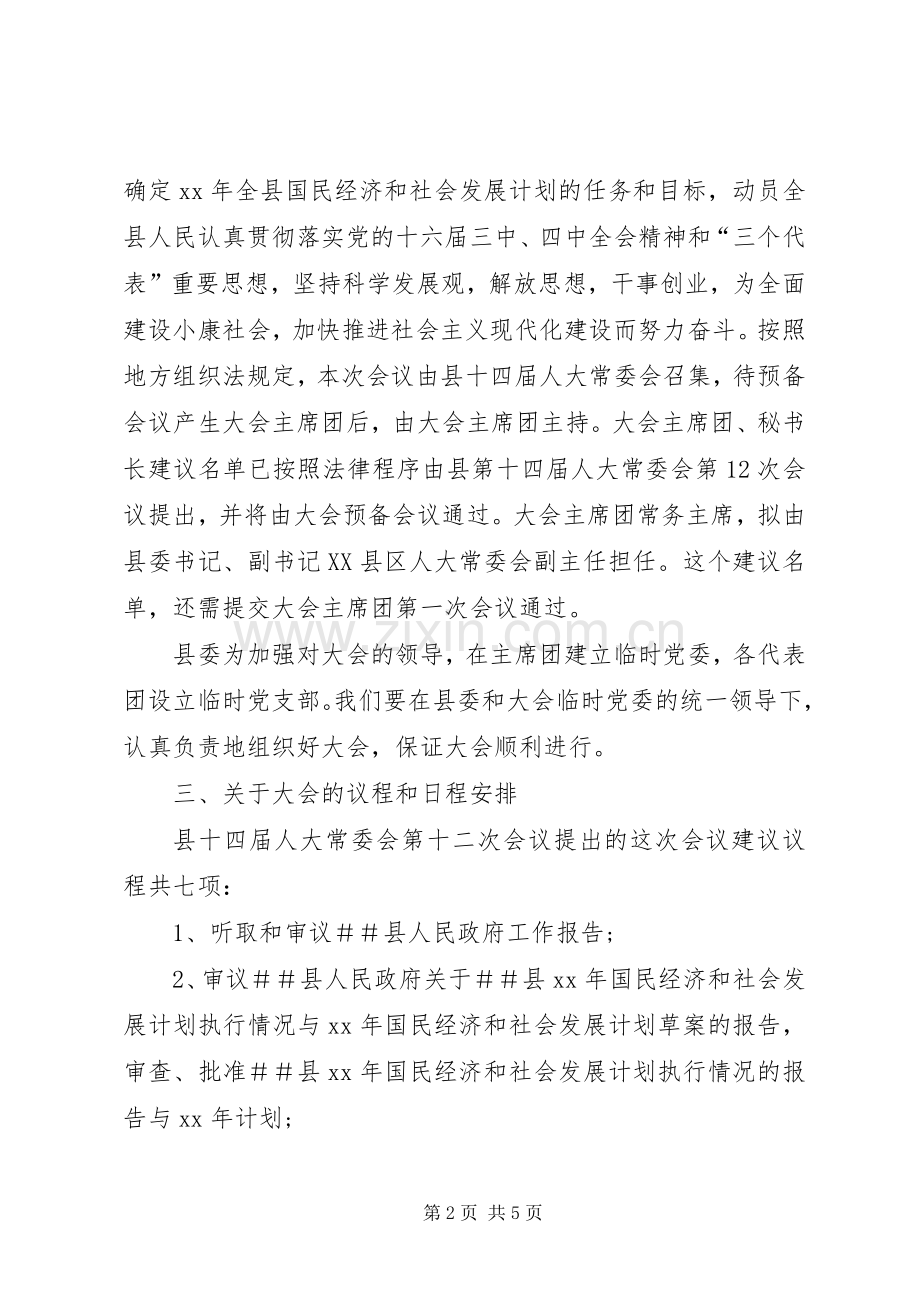 确定xx年全县国民经济和社会发展计划的任务和目标，动员全县人民认真贯彻落实党的十六届三中、四中全会精神和“三个代表”重要思想，坚持科学发展观，解放思想，干事创业，为全面建设小康社会，加快推进社会主义现代化建设而努力奋斗。按照地方组织法规定，本次会议由县十四届人大常委会召集，待预备会议产生大会主席团后，由大会主席团主持。大会主席团、秘书长建议名单已按照法律程序由县第十四届人大常委会第12次会议提出，并将由大会预备会议通过。大会主席团常务主席，拟由县委书记、副书记XX县区人大常委会副主任担任。这个建议名单，还需提交大会主席团第一次会议通过。

县委为加强对大会的领导，在主席团建立临时党委，各代表团设立临时党支部。我们要在县委和大会临时党委的统一领导下，认真负责地组织好大会，保证大会顺利进行。

三、关于大会的议程和日程安排

县十四届人大常委会第十二次会议提出的这次会议建议议程共七项：

1、听取和审议＃＃县人民政府工作报告；

2、审议＃＃县人民政府关于＃＃县xx年国民经济和社会发展计划执行情况与xx年国民经济和社会发展计划草案的报告，审查、批准＃＃县xx年国民经济和社会发展计划执行情况的报告与xx年计划；

第2页 共5页

www.zixin.com.cn